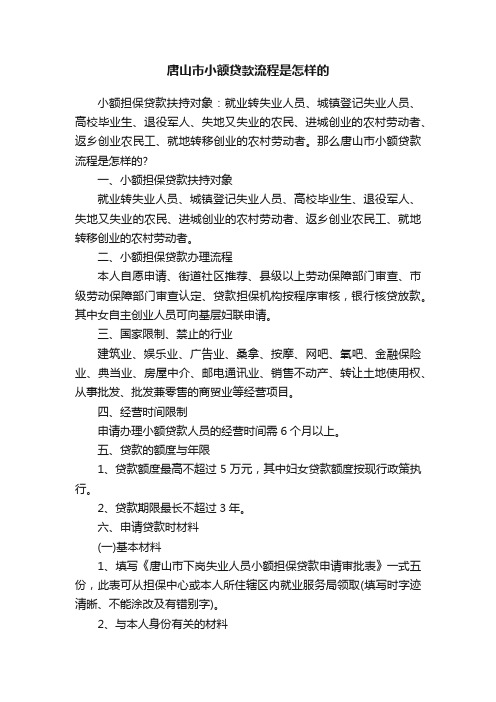 唐山市小额贷款流程是怎样的

小额担保贷款扶持对象：就业转失业人员、城镇登记失业人员、高校毕业生、退役军人、失地又失业的农民、进城创业的农村劳动者、返乡创业农民工、就地转移创业的农村劳动者。那么唐山市小额贷款流程是怎样的?

一、小额担保贷款扶持对象

就业转失业人员、城镇登记失业人员、高校毕业生、退役军人、失地又失业的农民、进城创业的农村劳动者、返乡创业农民工、就地转移创业的农村劳动者。

二、小额担保贷款办理流程

本人自愿申请、街道社区推荐、县级以上劳动保障部门审查、市级劳动保障部门审查认定、贷款担保机构按程序审核，银行核贷放款。其中女自主创业人员可向基层妇联申请。

三、国家限制、禁止的行业

建筑业、娱乐业、广告业、桑拿、按摩、网吧、氧吧、金融保险业、典当业、房屋中介、邮电通讯业、销售不动产、转让土地使用权、从事批发、批发兼零售的商贸业等经营项目。

四、经营时间限制

申请办理小额贷款人员的经营时间需 6 个月以上。

五、贷款的额度与年限

1、贷款额度最高不超过 5 万元，其中妇女贷款额度按现行政策执行。

2、贷款期限最长不超过 3 年。

六、申请贷款时材料

(一)基本材料

1、填写《唐山市下岗失业人员小额担保贷款申请审批表》一式五份，此表可从担保中心或本人所住辖区内就业服务局领取(填写时字迹清晰、不能涂改及有错别字)。

2、与本人身份有关的材料